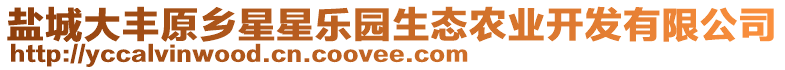 盐城大丰原乡星星乐园生态农业开发有限公司
http://yccalvinwood.cn.coovee.com